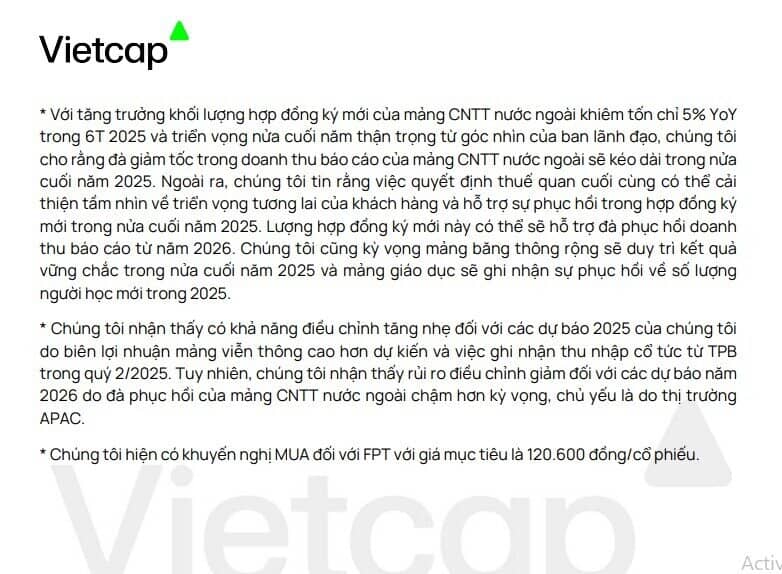 Vietcap

* Với tăng trưởng khối lượng hợp đồng ký mới của mảng CNTT nước ngoài khiêm tốn chỉ 5% YoY trong 6T 2025 và triển vọng nửa cuối năm thận trọng từ góc nhìn của ban lãnh đạo, chúng tôi cho rằng đà giảm tốc trong doanh thu báo cáo của mảng CNTT nước ngoài sẽ kéo dài trong nửa cuối năm 2025. Ngoài ra, chúng tôi tin rằng việc quyết định thuế quan cuối cùng có thể cải thiện tầm nhìn về triển vọng tương lai của khách hàng và hỗ trợ sự phục hồi trong hợp đồng ký mới trong nửa cuối năm 2025. Lượng hợp đồng ký mới này có thể sẽ hỗ trợ đà phục hồi doanh thu báo cáo từ năm 2026. Chúng tôi cũng kỳ vọng mảng băng thông rộng sẽ duy trì kết quả vững chắc trong nửa cuối năm 2025 và mảng giáo dục sẽ ghi nhận sự phục hồi về số lượng người học mới trong 2025.

* Chúng tôi nhận thấy có khả năng điều chỉnh tăng nhẹ đối với các dự báo 2025 của chúng tôi do biên lợi nhuận mảng viễn thông cao hơn dự kiến và việc ghi nhận thu nhập cổ tức từ TPB trong quý 2/2025. Tuy nhiên, chúng tôi nhận thấy rủi ro điều chỉnh giảm đối với các dự báo năm 2026 do đà phục hồi của mảng CNTT nước ngoài chậm hơn kỳ vọng, chủ yếu là do thị trường APAC.

* Chúng tôi hiện có khuyến nghị MUA đối với FPT với giá mục tiêu là 120.600 đồng/cổ phiếu.

Vietcap

Activ